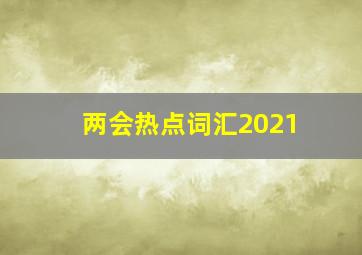 两会热点词汇2021